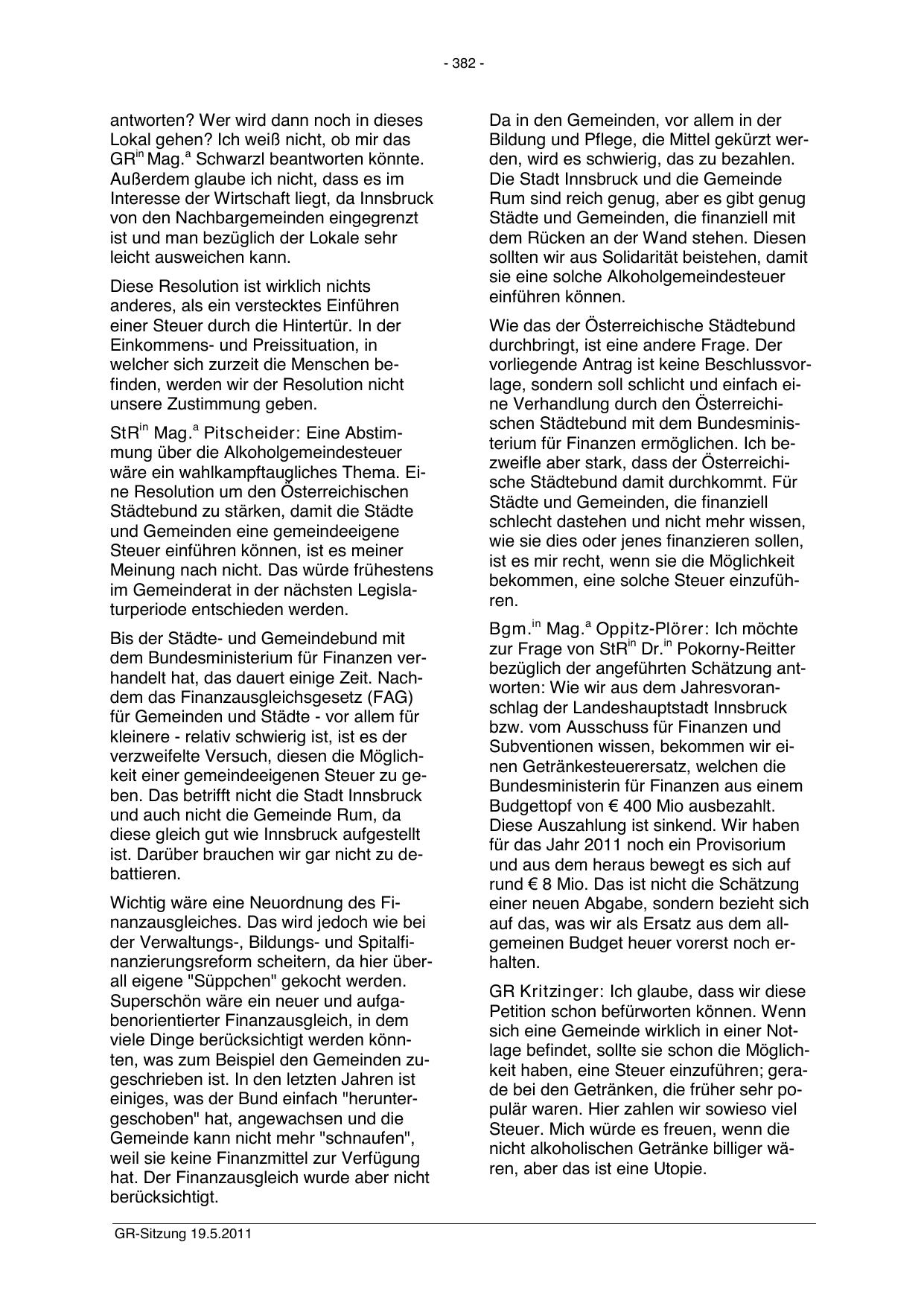 - 382 -

antworten? Wer wird dann noch in dieses Lokal gehen? Ich weiß nicht, ob mir das GR$^{in}$ Mag.$^{a}$ Schwarzl beantworten könnte. Außerdem glaube ich nicht, dass es im Interesse der Wirtschaft liegt, da Innsbruck von den Nachbargemeinden eingegrenzt ist und man bezüglich der Lokale sehr leicht ausweichen kann.

Diese Resolution ist wirklich nichts anderes, als ein verstecktes Einführen einer Steuer durch die Hintertür. In der Einkommens- und Preissituation, in welcher sich zurzeit die Menschen befinden, werden wir der Resolution nicht unsere Zustimmung geben.

StR$^{in}$ Mag.$^{a}$ Pitscheider: Eine Abstimmung über die Alkoholgemeindesteuer wäre ein wahlkampftaugliches Thema. Eine Resolution um den Österreichischen Städtebund zu stärken, damit die Städte und Gemeinden eine gemeindeeigene Steuer einführen können, ist es meiner Meinung nach nicht. Das würde frühestens im Gemeinderat in der nächsten Legislaturperiode entschieden werden.

Bis der Städte- und Gemeindebund mit dem Bundesministerium für Finanzen verhandelt hat, das dauert einige Zeit. Nachdem das Finanzausgleichsgesetz (FAG) für Gemeinden und Städte - vor allem für kleinere - relativ schwierig ist, ist es der verzweifelte Versuch, diesen die Möglichkeit einer gemeindeeigenen Steuer zu geben. Das betrifft nicht die Stadt Innsbruck und auch nicht die Gemeinde Rum, da diese gleich gut wie Innsbruck aufgestellt ist. Darüber brauchen wir gar nicht zu debattieren.

Wichtig wäre eine Neuordnung des Finanzausgleiches. Das wird jedoch wie bei der Verwaltungs-, Bildungs- und Spitalfinanzierungsreform scheitern, da hier überall eigene "Süppchen" gekocht werden. Superschön wäre ein neuer und aufgabenorientierter Finanzausgleich, in dem viele Dinge berücksichtigt werden könnten, was zum Beispiel den Gemeinden zugeschrieben ist. In den letzten Jahren ist einiges, was der Bund einfach "heruntergeschoben" hat, angewachsen und die Gemeinde kann nicht mehr "schnaufen", weil sie keine Finanzmittel zur Verfügung hat. Der Finanzausgleich wurde aber nicht berücksichtigt.

Da in den Gemeinden, vor allem in der Bildung und Pflege, die Mittel gekürzt werden, wird es schwierig, das zu bezahlen. Die Stadt Innsbruck und die Gemeinde Rum sind reich genug, aber es gibt genug Städte und Gemeinden, die finanziell mit dem Rücken an der Wand stehen. Diesen sollten wir aus Solidarität beistehen, damit sie eine solche Alkoholgemeindesteuer einführen können.

Wie das der Österreichische Städtebund durchbringt, ist eine andere Frage. Der vorliegende Antrag ist keine Beschlussvorlage, sondern soll schlicht und einfach eine Verhandlung durch den Österreichischen Städtebund mit dem Bundesministerium für Finanzen ermöglichen. Ich bezweifle aber stark, dass der Österreichische Städtebund damit durchkommt. Für Städte und Gemeinden, die finanziell schlecht dastehen und nicht mehr wissen, wie sie dies oder jenes finanzieren sollen, ist es mir recht, wenn sie die Möglichkeit bekommen, eine solche Steuer einzuführen.

Bgm.$^{in}$ Mag.$^{a}$ Oppitz-Plörer: Ich möchte zur Frage von StR$^{in}$ Dr.$^{in}$ Pokorny-Reitter bezüglich der angeführten Schätzung antworten: Wie wir aus dem Jahresvoranschlag der Landeshauptstadt Innsbruck bzw. vom Ausschuss für Finanzen und Subventionen wissen, bekommen wir einen Getränkesteuerersatz, welchen die Bundesministerin für Finanzen aus einem Budgettopf von € 400 Mio ausbezahlt. Diese Auszahlung ist sinkend. Wir haben für das Jahr 2011 noch ein Provisorium und aus dem heraus bewegt es sich auf rund € 8 Mio. Das ist nicht die Schätzung einer neuen Abgabe, sondern bezieht sich auf das, was wir als Ersatz aus dem allgemeinen Budget heuer vorerst noch erhalten.

GR Kritzinger: Ich glaube, dass wir diese Petition schon befürworten können. Wenn sich eine Gemeinde wirklich in einer Notlage befindet, sollte sie schon die Möglichkeit haben, eine Steuer einzuführen; gerade bei den Getränken, die früher sehr populär waren. Hier zahlen wir sowieso viel Steuer. Mich würde es freuen, wenn die nicht alkoholischen Getränke billiger wären, aber das ist eine Utopie.

GR-Sitzung 19.5.2011